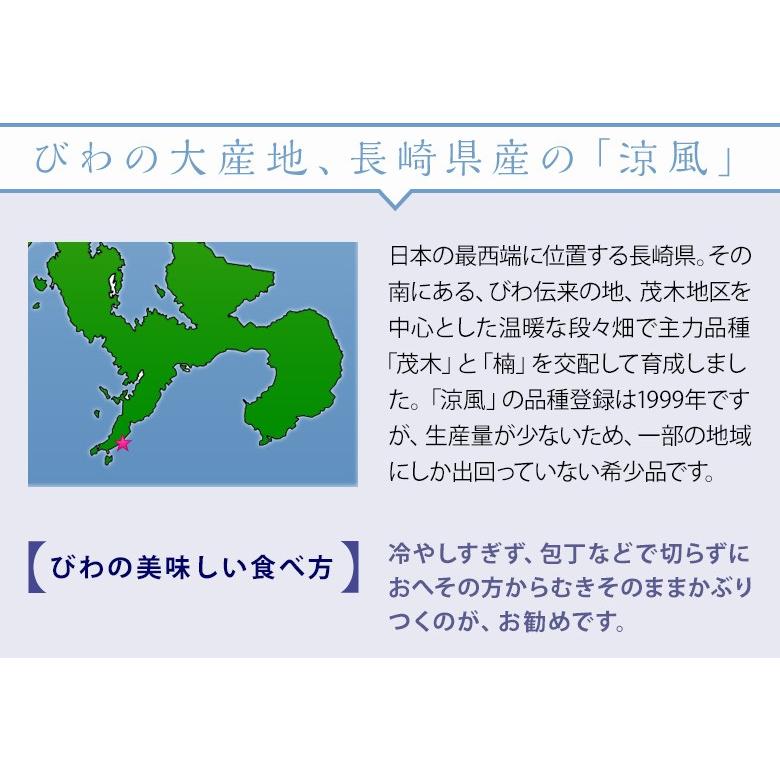 びわの大産地、長崎県産の「涼風」

日本の最西端に位置する長崎県。その南にある、びわ伝来の地、茂木地区を中心とした温暖な段々畑で主力品種「茂木」と「楠」を交配して育成しました。「涼風」の品種登録は1999年ですが、生産量が少ないため、一部の地域にしか出回っていない希少品です。

【びわの美味しい食べ方】

冷やしすぎず、包丁などで切らずにおへその方からむきそのままかぶりつくのが、お勧めです。